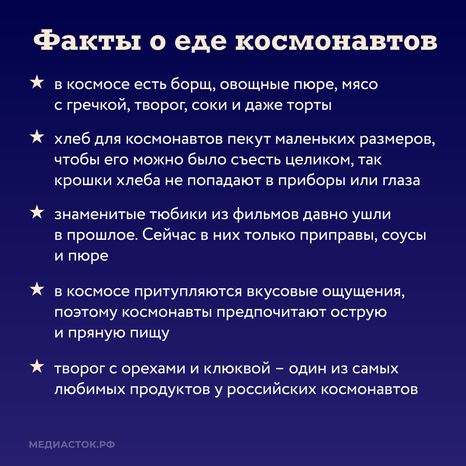 Факты о еде космонавтов

★ в космосе есть борщ, овощные пюре, мясо с гречкой, творог, соки и даже торты

★ хлеб для космонавтов пекут маленьких размеров, чтобы его можно было съесть целиком, так крошки хлеба не попадают в приборы или глаза

★ знаменитые тюбики из фильмов давно ушли в прошлое. Сейчас в них только приправы, соусы и пюре

★ в космосе притупляются вкусовые ощущения, поэтому космонавты предпочитают острую и пряную пищу

★ творог с орехами и клюквой – один из самых любимых продуктов у российских космонавтов

МЕДИАСТОК.РФ